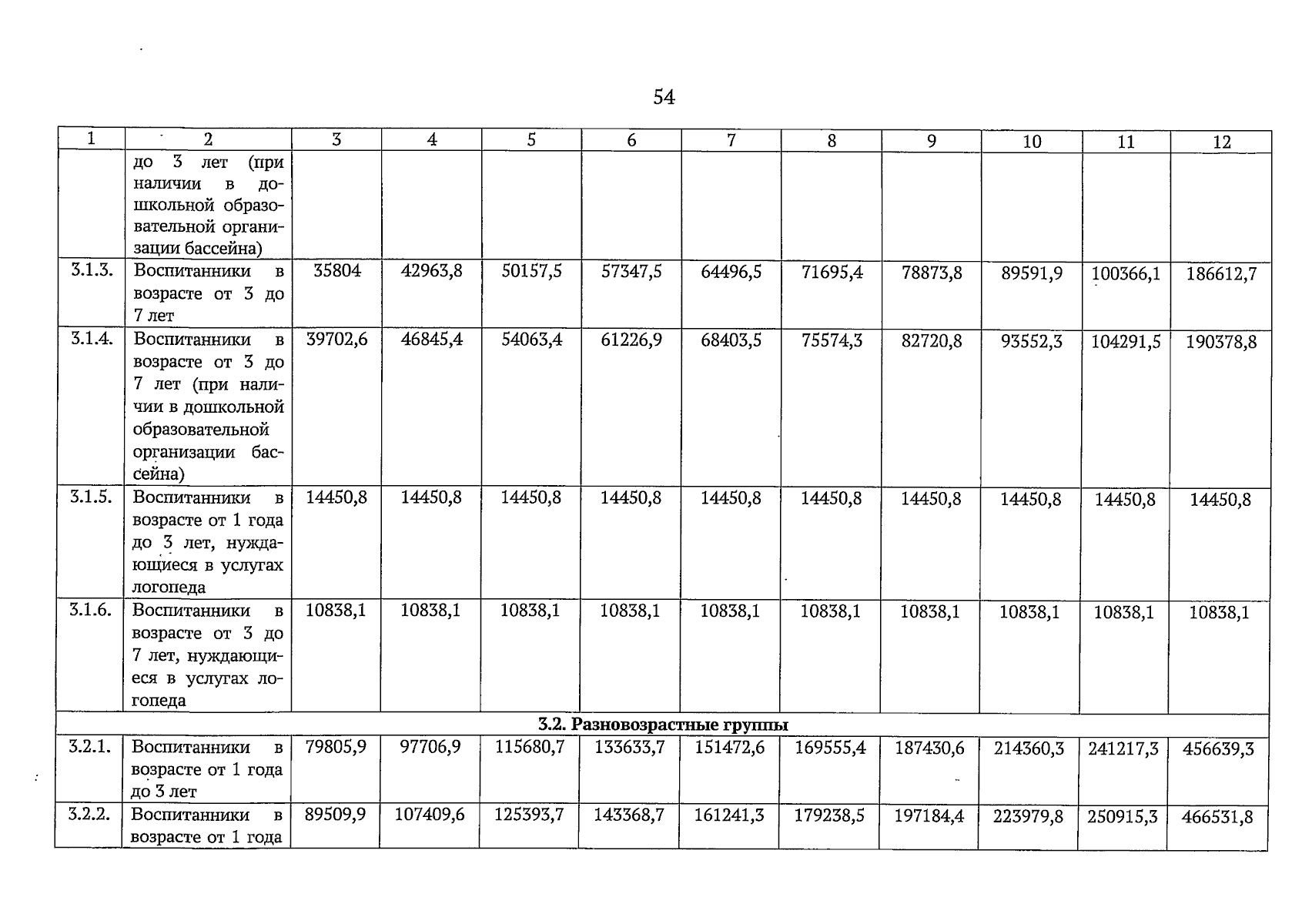 54

| 1 | 2 | 3 | 4 | 5 | 6 | 7 | 8 | 9 | 10 | 11 | 12 |
|---|---|---|---|---|---|---|---|---|---|---|---|
| | до 3 лет (при наличии в дошкольной образовательной организации бассейна) | | | | | | | | | | |
| 3.1.3. | Воспитанники в возрасте от 3 до 7 лет | 35804 | 42963,8 | 50157,5 | 57347,5 | 64496,5 | 71695,4 | 78873,8 | 89591,9 | 100366,1 | 186612,7 |
| 3.1.4. | Воспитанники в возрасте от 3 до 7 лет (при наличии в дошкольной образовательной организации бассейна) | 39702,6 | 46845,4 | 54063,4 | 61226,9 | 68403,5 | 75574,3 | 82720,8 | 93552,3 | 104291,5 | 190378,8 |
| 3.1.5. | Воспитанники в возрасте от 1 года до 3 лет, нуждающиеся в услугах логопеда | 14450,8 | 14450,8 | 14450,8 | 14450,8 | 14450,8 | 14450,8 | 14450,8 | 14450,8 | 14450,8 | 14450,8 |
| 3.1.6. | Воспитанники в возрасте от 3 до 7 лет, нуждающиеся в услугах логопеда | 10838,1 | 10838,1 | 10838,1 | 10838,1 | 10838,1 | 10838,1 | 10838,1 | 10838,1 | 10838,1 | 10838,1 |
| 3.2. Разновозрастные группы | | | | | | | | | | | |
| 3.2.1. | Воспитанники в возрасте от 1 года до 3 лет | 79805,9 | 97706,9 | 115680,7 | 133633,7 | 151472,6 | 169555,4 | 187430,6 | 214360,3 | 241217,3 | 456639,3 |
| 3.2.2. | Воспитанники в возрасте от 1 года | 89509,9 | 107409,6 | 125393,7 | 143368,7 | 161241,3 | 179238,5 | 197184,4 | 223979,8 | 250915,3 | 466531,8 |